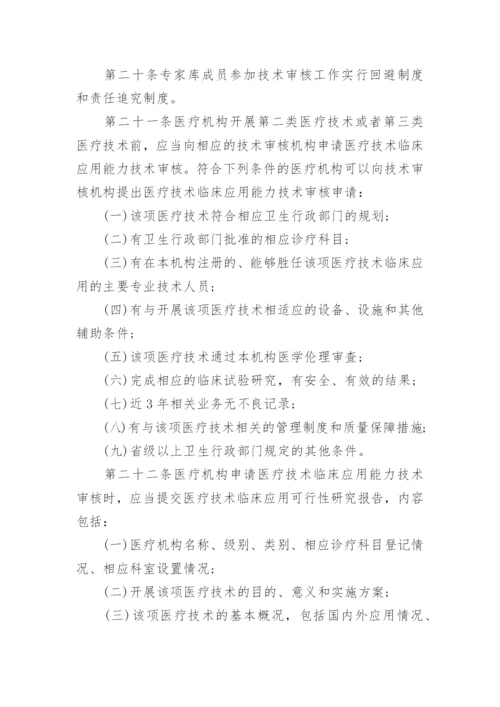 第二十条专家库成员参加技术审核工作实行回避制度和责任追究制度。

第二十一条医疗机构开展第二类医疗技术或者第三类医疗技术前，应当向相应的技术审核机构申请医疗技术临床应用能力技术审核。符合下列条件的医疗机构可以向技术审核机构提出医疗技术临床应用能力技术审核申请：

(一)该项医疗技术符合相应卫生行政部门的规划；

(二)有卫生行政部门批准的相应诊疗科目；

(三)有在本机构注册的、能够胜任该项医疗技术临床应用的主要专业技术人员；

(四)有与开展该项医疗技术相适应的设备、设施和其他辅助条件；

(五)该项医疗技术通过本机构医学伦理审查；

(六)完成相应的临床试验研究，有安全、有效的结果；

(七)近3年相关业务无不良记录；

(八)有与该项医疗技术相关的管理制度和质量保障措施；

(九)省级以上卫生行政部门规定的其他条件。

第二十二条医疗机构申请医疗技术临床应用能力技术审核时，应当提交医疗技术临床应用可行性研究报告，内容包括：

(一)医疗机构名称、级别、类别、相应诊疗科目登记情况、相应科室设置情况；

(二)开展该项医疗技术的目的、意义和实施方案；

(三)该项医疗技术的基本概况，包括国内外应用情况、